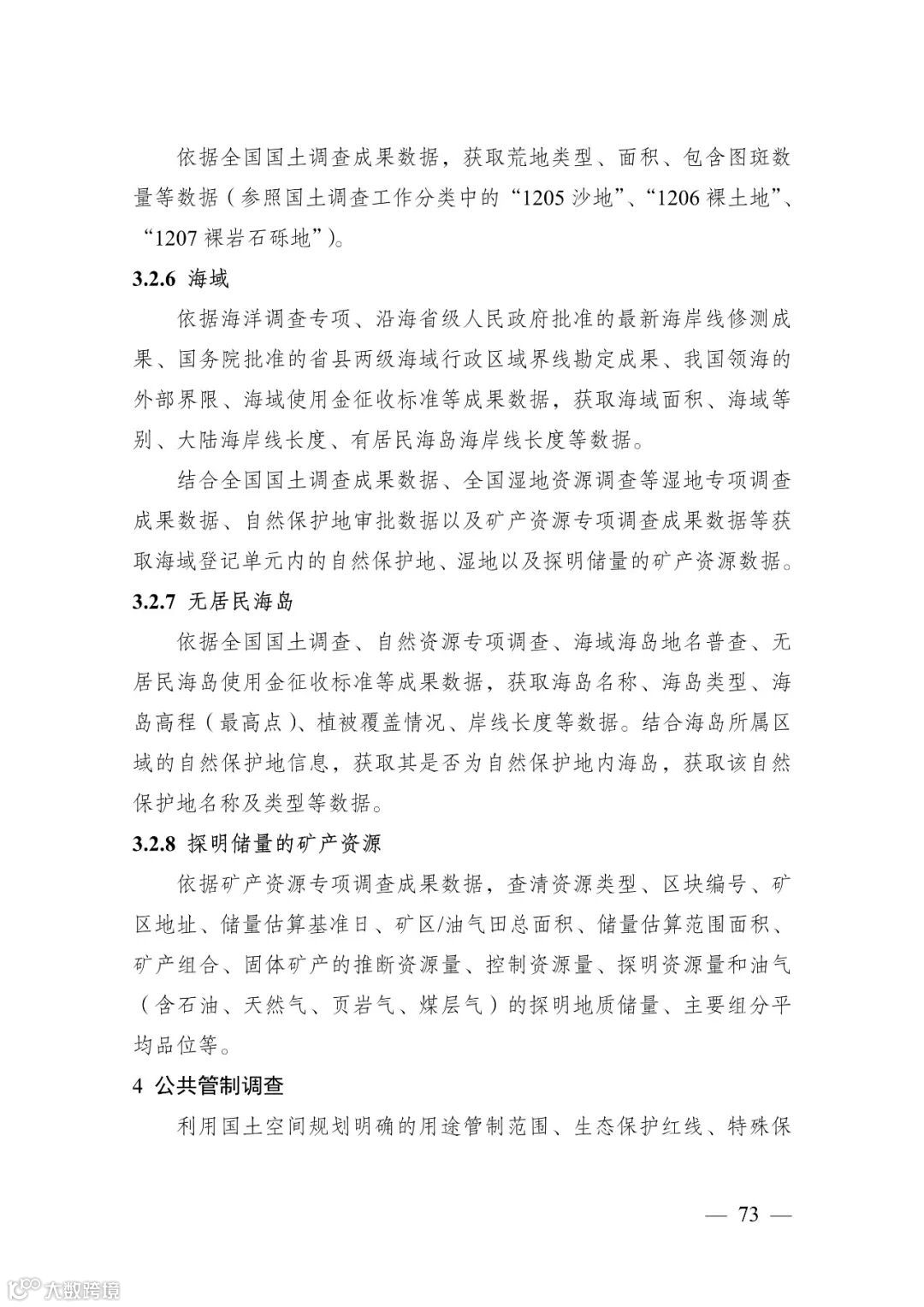 依据全国国土调查成果数据，获取荒地类型、面积、包含图斑数量等数据（参照国土调查工作分类中的“1205 沙地”、“1206 裸土地”、“1207 裸岩石砾地”）。

3.2.6 海域

依据海洋调查专项、沿海省级人民政府批准的最新海岸线修测成果、国务院批准的省县两级海域行政区域界线勘定成果、我国领海的外部界限、海域使用金征收标准等成果数据，获取海域面积、海域等别、大陆海岸线长度、有居民海岛海岸线长度等数据。

结合全国国土调查成果数据、全国湿地资源调查等湿地专项调查成果数据、自然保护地审批数据以及矿产资源专项调查成果数据等获取海域登记单元内的自然保护地、湿地以及探明储量的矿产资源数据。

3.2.7 无居民海岛

依据全国国土调查、自然资源专项调查、海域海岛地名普查、无居民海岛使用金征收标准等成果数据，获取海岛名称、海岛类型、海岛高程（最高点）、植被覆盖情况、岸线长度等数据。结合海岛所属区域的自然保护地信息，获取其是否为自然保护地内海岛，获取该自然保护地名称及类型等数据。

3.2.8 探明储量的矿产资源

依据矿产资源专项调查成果数据，查清资源类型、区块编号、矿区地址、储量估算基准日、矿区/油气田总面积、储量估算范围面积、矿产组合、固体矿产的推断资源量、控制资源量、探明资源量和油气（含石油、天然气、页岩气、煤层气）的探明地质储量、主要组分平均品位等。

4 公共管制调查

利用国土空间规划明确的用途管制范围、生态保护红线、特殊保

— 73 —

大数跨境